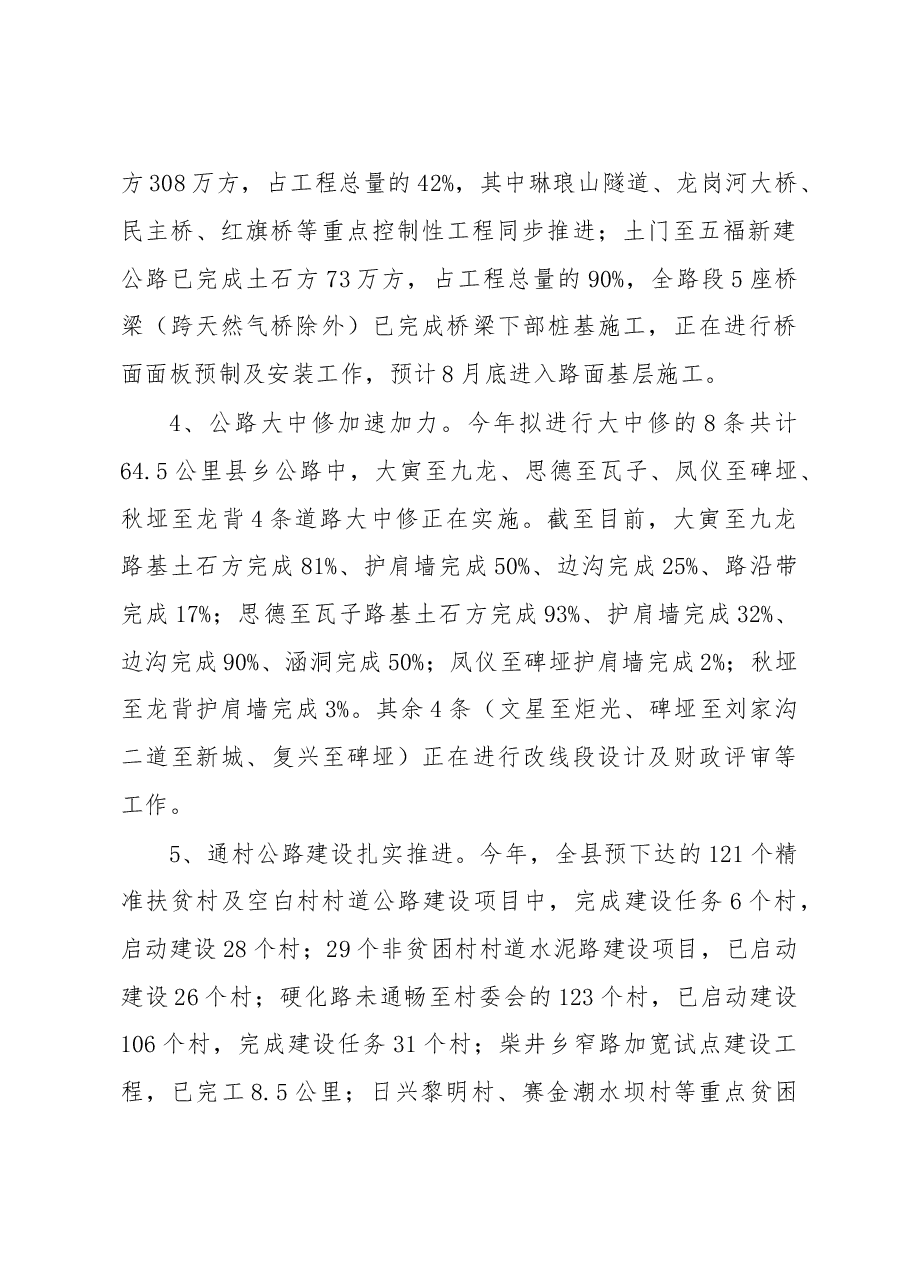 方308万方，占工程总量的42%，其中琳琅山隧道、龙岗河大桥、民主桥、红旗桥等重点控制性工程同步推进；土门至五福新建公路已完成土石方73万方，占工程总量的90%，全路段5座桥梁（跨天然气桥除外）已完成桥梁下部桩基施工，正在进行桥面面板预制及安装工作，预计8月底进入路面基层施工。

4、公路大中修加速加力。今年拟进行大中修的8条共计64.5公里县乡公路中，大寅至九龙、思德至瓦子、凤仪至碑垭、秋垭至龙背4条道路大中修正在实施。截至目前，大寅至九龙路基土石方完成81%、护肩墙完成50%、边沟完成25%、路沿带完成17%；思德至瓦子路基土石方完成93%、护肩墙完成32%、边沟完成90%、涵洞完成50%；凤仪至碑垭护肩墙完成2%；秋垭至龙背护肩墙完成3%。其余4条（文星至炬光、碑垭至刘家沟二道至新城、复兴至碑垭）正在进行改线段设计及财政评审等工作。

5、通村公路建设扎实推进。今年，全县预下达的121个精准扶贫村及空白村村道公路建设项目中，完成建设任务6个村，启动建设28个村；29个非贫困村村道水泥路建设项目，已启动建设26个村；硬化路未通畅至村委会的123个村，已启动建设106个村，完成建设任务31个村；柴井乡窄路加宽试点建设工程，已完工8.5公里；日兴黎明村、赛金潮水坝村等重点贫困